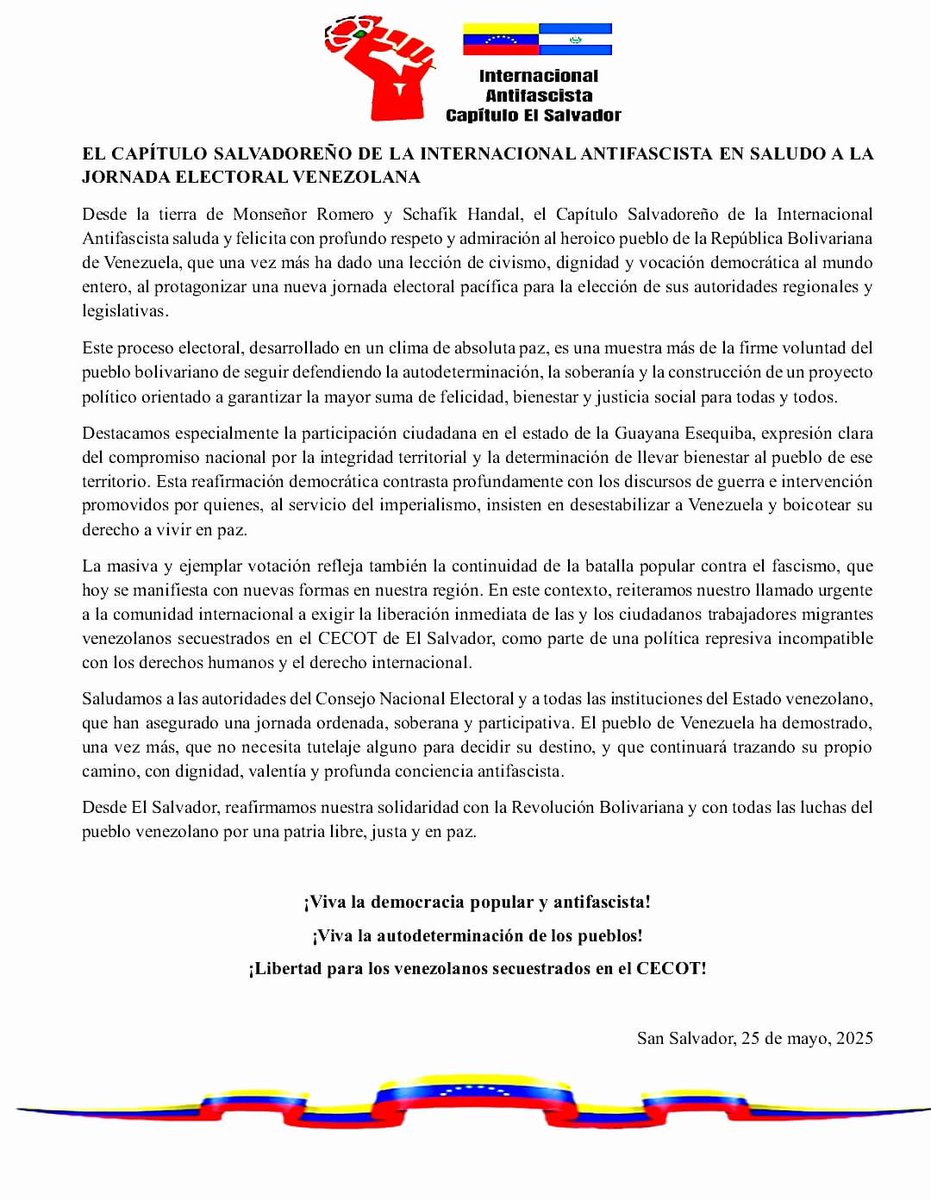 Internacional Antifascista Capítulo El Salvador

EL CAPÍTULO SALVADOREÑO DE LA INTERNACIONAL ANTIFASCISTA EN SALUDO A LA JORNADA ELECTORAL VENEZOLANA

Desde la tierra de Monseñor Romero y Schafik Handal, el Capítulo Salvadoreño de la Internacional Antifascista saluda y felicita con profundo respeto y admiración al heroico pueblo de la República Bolivariana de Venezuela, que una vez más ha dado una lección de civismo, dignidad y vocación democrática al mundo entero, al protagonizar una nueva jornada electoral pacífica para la elección de sus autoridades regionales y legislativas.

Este proceso electoral, desarrollado en un clima de absoluta paz, es una muestra más de la firme voluntad del pueblo bolivariano de seguir defendiendo la autodeterminación, la soberanía y la construcción de un proyecto político orientado a garantizar la mayor suma de felicidad, bienestar y justicia social para todas y todos.

Destacamos especialmente la participación ciudadana en el estado de la Guayana Esequiba, expresión clara del compromiso nacional por la integridad territorial y la determinación de llevar bienestar al pueblo de ese territorio. Esta reafirmación democrática contrasta profundamente con los discursos de guerra e intervención promovidos por quienes, al servicio del imperialismo, insisten en desestabilizar a Venezuela y boicotear su derecho a vivir en paz.

La masiva y ejemplar votación refleja también la continuidad de la batalla popular contra el fascismo, que hoy se manifiesta con nuevas formas en nuestra región. En este contexto, reiteramos nuestro llamado urgente a la comunidad internacional a exigir la liberación inmediata de las y los ciudadanos trabajadores migrantes venezolanos secuestrados en el CECOT de El Salvador, como parte de una política represiva incompatible con los derechos humanos y el derecho internacional.

Saludamos a las autoridades del Consejo Nacional Electoral y a todas las instituciones del Estado venezolano, que han asegurado una jornada ordenada, soberana y participativa. El pueblo de Venezuela ha demostrado, una vez más, que no necesita tutelaje alguno para decidir su destino, y que continuará trazando su propio camino, con dignidad, valentía y profunda conciencia antifascista.

Desde El Salvador, reafirmamos nuestra solidaridad con la Revolución Bolivariana y con todas las luchas del pueblo venezolano por una patria libre, justa y en paz.

¡Viva la democracia popular y antifascista!

¡Viva la autodeterminación de los pueblos!

¡Libertad para los venezolanos secuestrados en el CECOT!

San Salvador, 25 de mayo, 2025